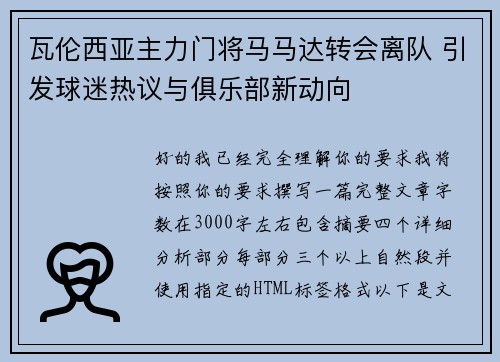 瓦伦西亚主力门将马马达转会离队 引发球迷热议与俱乐部新动向

好的我已经完全理解你的要求我将按照你的要求撰写一篇完整文章字数在3000字左右包含摘要四个详细分析部分每部分三个以上自然段并使用指定的HTML标签格式以下是文